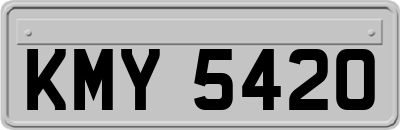 KMY 5420